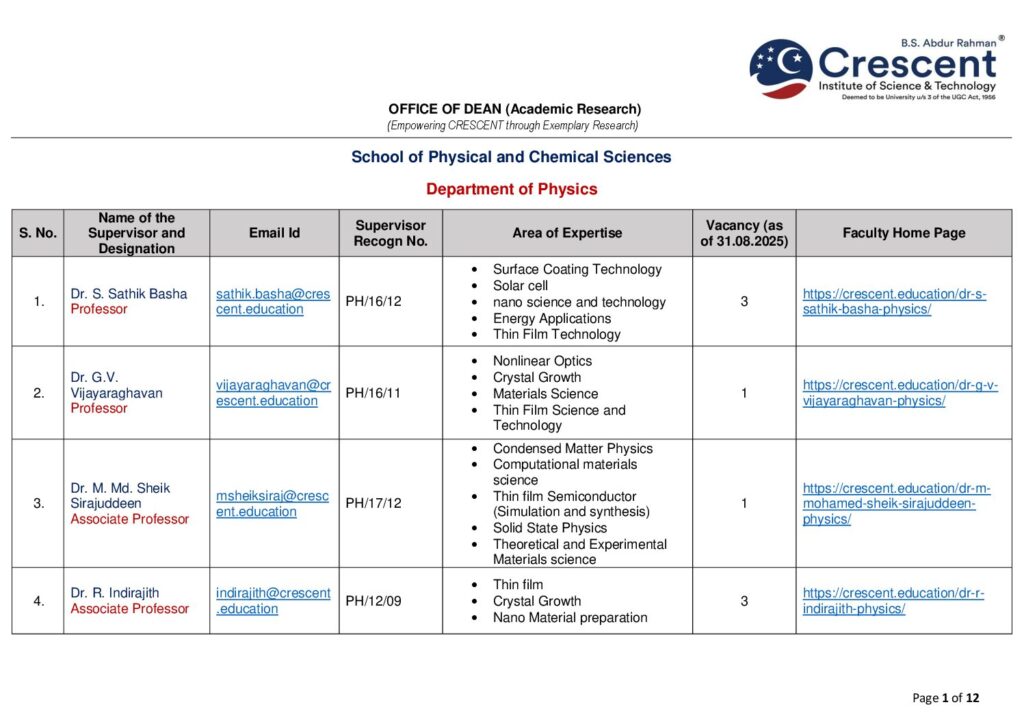 B.S. Abdur Rahman®
Crescent
Institute of Science & Technology
Deemed to be University u/s 3 of the UGC Act, 1956

OFFICE OF DEAN (Academic Research)
(Empowering CRESCENT through Exemplary Research)

School of Physical and Chemical Sciences

Department of Physics

| S. No. | Name of the Supervisor and Designation | Email Id | Supervisor Recogn No. | Area of Expertise | Vacancy (as of 31.08.2025) | Faculty Home Page |
|---|---|---|---|---|---|---|
| 1. | Dr. S. Sathik Basha Professor | sathik.basha@crescent.education | PH/16/12 | • Surface Coating Technology • Solar cell • nano science and technology • Energy Applications • Thin Film Technology | 3 | https://crescent.education/dr-s-sathik-basha-physics/ |
| 2. | Dr. G.V. Vijayaraghavan Professor | vijayaraghavan@crescent.education | PH/16/11 | • Nonlinear Optics • Crystal Growth • Materials Science • Thin Film Science and Technology | 1 | https://crescent.education/dr-g-v-vijayaraghavan-physics/ |
| 3. | Dr. M. Md. Sheik Sirajuddeen Associate Professor | msheiksiraj@crescent.education | PH/17/12 | • Condensed Matter Physics • Computational materials science • Thin film Semiconductor (Simulation and synthesis) • Solid State Physics • Theoretical and Experimental Materials science | 1 | https://crescent.education/dr-m-mohamed-sheik-sirajuddeen-physics/ |
| 4. | Dr. R. Indirajith Associate Professor | indirajith@crescent.education | PH/12/09 | • Thin film • Crystal Growth • Nano Material preparation | 3 | https://crescent.education/dr-r-indirajith-physics/ |

Page 1 of 12